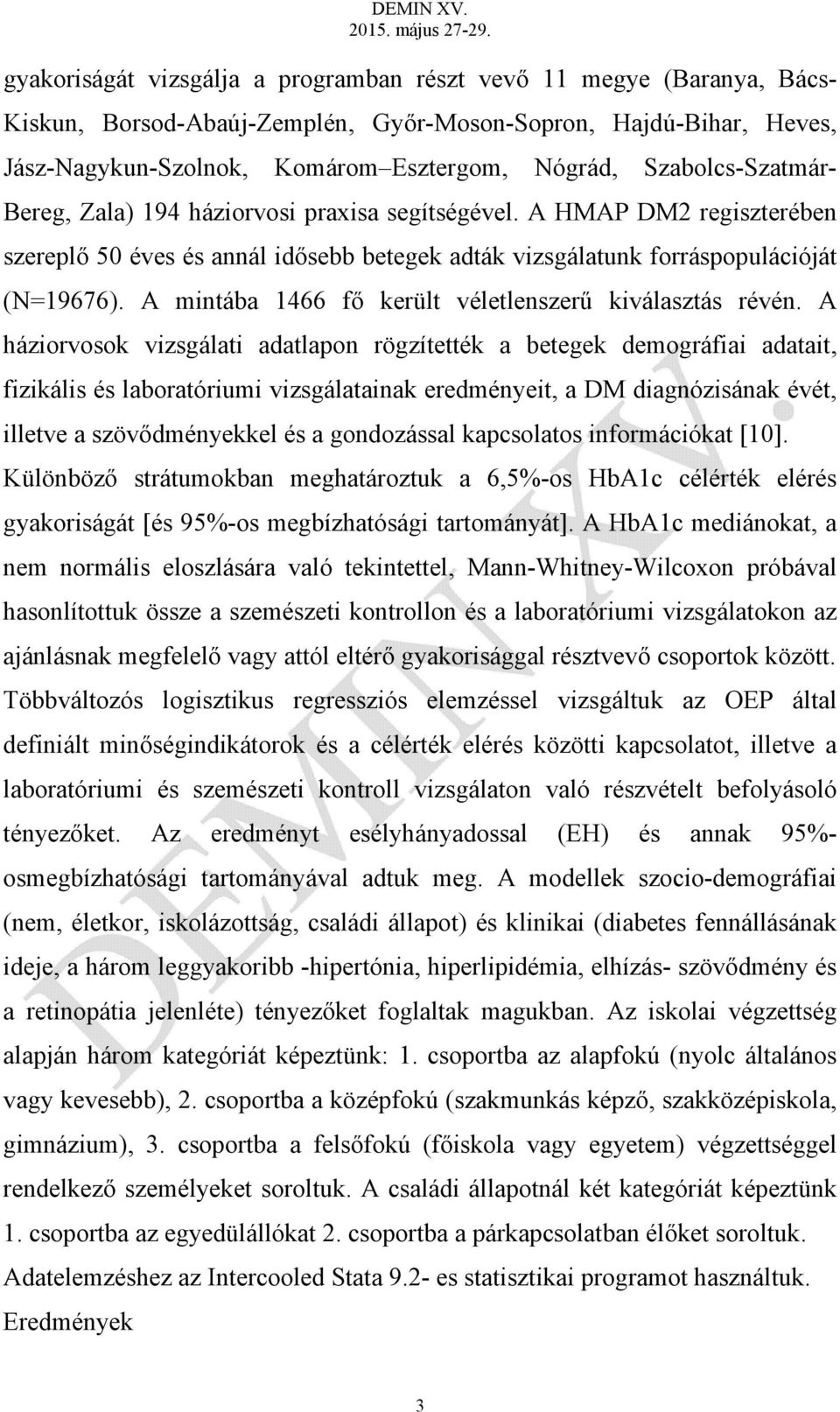 DEMIN XV.
2015. május 27-29.

gyakoriságát vizsgálja a programban részt vevő 11 megye (Baranya, Bács-Kiskun, Borsod-Abaúj-Zemplén, Győr-Moson-Sopron, Hajdú-Bihar, Heves, Jász-Nagykun-Szolnok, Komárom–Esztergom, Nógrád, Szabolcs-Szatmár-Bereg, Zala) 194 háziorvosi praxisa segítségével. A HMAP DM2 regiszterében szereplő 50 éves és annál idősebb betegek adták vizsgálatunk forráspopulációját (N=19676). A mintába 1466 fő került véletlenszerű kiválasztás révén. A háziorvosok vizsgálati adatlapon rögzítették a betegek demográfiai adatait, fizikális és laboratóriumi vizsgálatainak eredményeit, a DM diagnózisának évét, illetve a szövődményekkel és a gondozással kapcsolatos információkat [10]. Különböző strátumokban meghatároztuk a 6,5%-os HbA1c célérték elérés gyakoriságát [és 95%-os megbízhatósági tartományát]. A HbA1c mediánokat, a nem normális eloszlására való tekintettel, Mann-Whitney-Wilcoxon próbával hasonlítottuk össze a szemészeti kontrollon és a laboratóriumi vizsgálatokon az ajánlásnak megfelelő vagy attól eltérő gyakorisággal résztvevő csoportok között. Többváltozós logisztikus regressziós elemzéssel vizsgáltuk az OEP által definiált minőségindikátorok és a célérték elérés közötti kapcsolatot, illetve a laboratóriumi és szemészeti kontroll vizsgálaton való részvételt befolyásoló tényezőket. Az eredményt esélyhányadossal (EH) és annak 95%-osmegbízhatósági tartományával adtuk meg. A modellek szocio-demográfiai (nem, életkor, iskolázottság, családi állapot) és klinikai (diabetes fennállásának ideje, a három leggyakoribb -hipertónia, hiperlipidémia, elhízás- szövődmény és a retinopátia jelenléte) tényezőket foglaltak magukban. Az iskolai végzettség alapján három kategóriát képeztünk: 1. csoportba az alapfokú (nyolc általános vagy kevesebb), 2. csoportba a középfokú (szakmunkás képző, szakközépiskola, gimnázium), 3. csoportba a felsőfokú (főiskola vagy egyetem) végzettséggel rendelkező személyeket soroltuk. A családi állapotnál két kategóriát képeztünk 1. csoportba az egyedülállókat 2. csoportba a párkapcsolatban élőket soroltuk. Adatelemzéshez az Intercooled Stata 9.2- es statisztikai programot használtuk.
Eredmények

DEMIN XV.

3